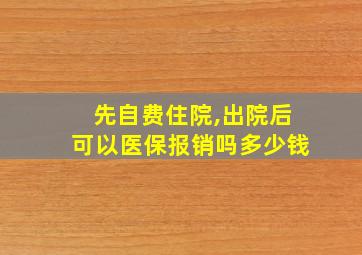 先自费住院,出院后
可以医保报销吗多少钱